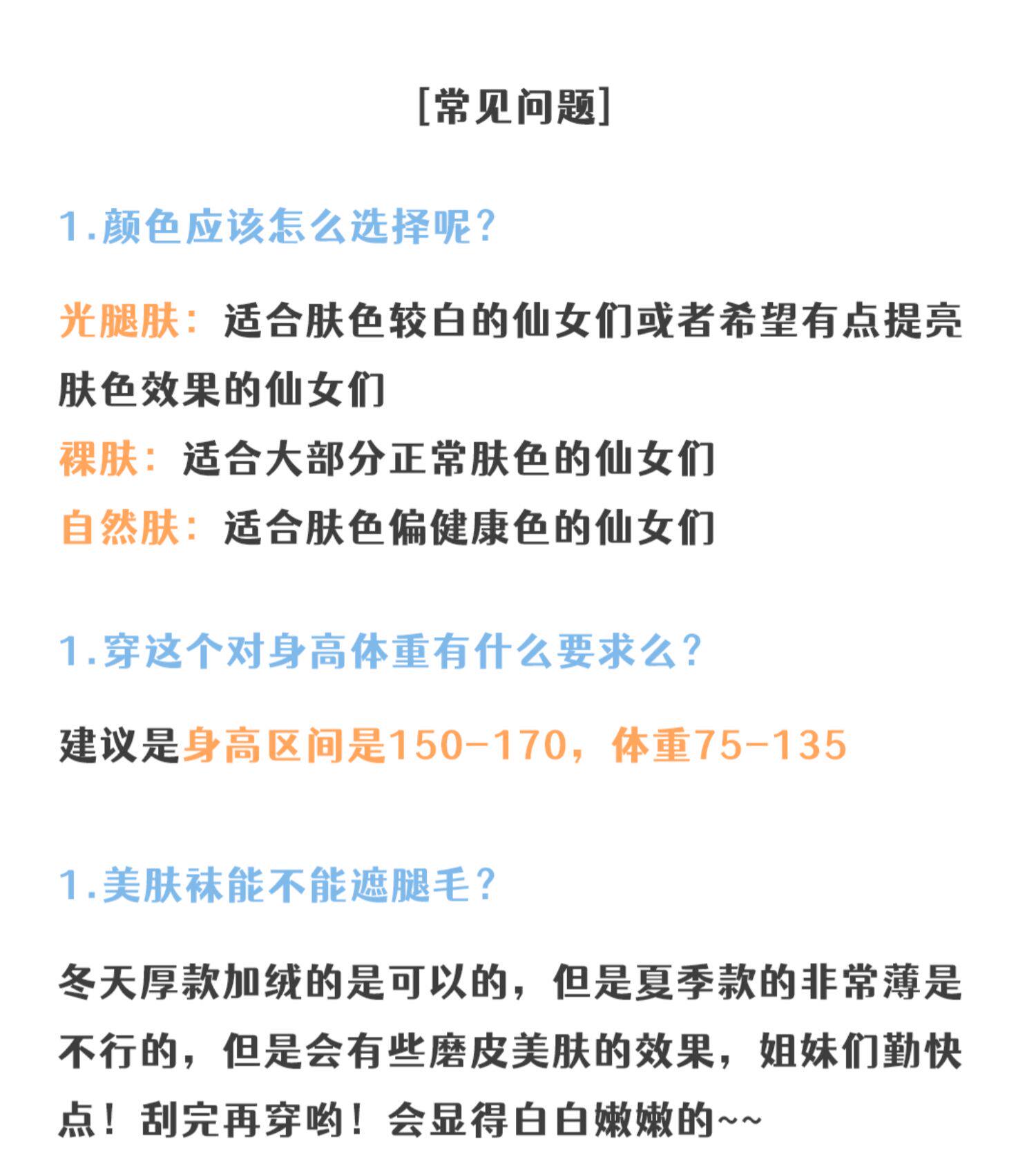 [常见问题]

1.颜色应该怎么选择呢?

光腿肤:适合肤色较白的仙女们或者希望有点提亮肤色效果的仙女们
裸肤:适合大部分正常肤色的仙女们
自然肤:适合肤色偏健康色的仙女们

1.穿这个对身高体重有什么要求么?

建议是身高区间是150-170,体重75-135

1.美肤袜能不能遮腿毛?

冬天厚款加绒的是可以的,但是夏季款的非常薄是不行的,但是会有些磨皮美肤的效果,姐妹们勤快点!刮完再穿哟!会显得白白嫩嫩的~~